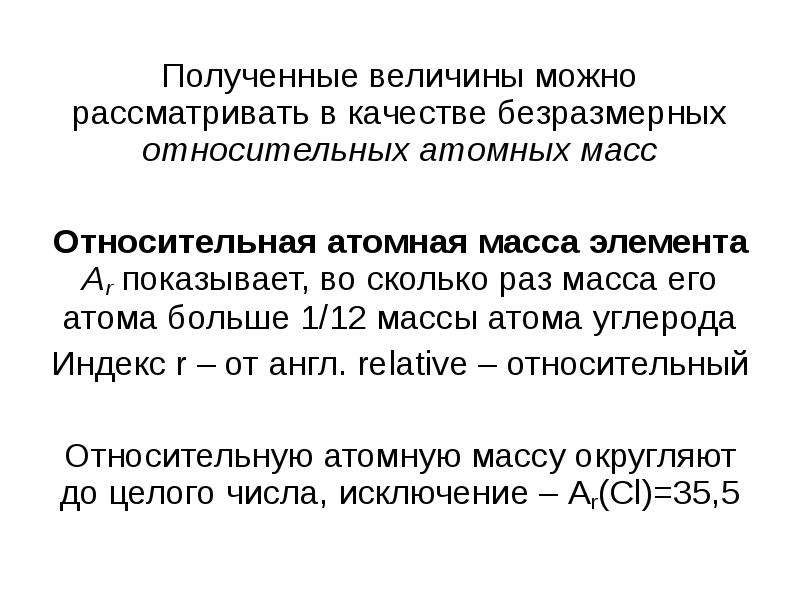 Полученные величины можно рассматривать в качестве безразмерных относительных атомных масс

Относительная атомная масса элемента $A_r$ показывает, во сколько раз масса его атома больше 1/12 массы атома углерода

Индекс r – от англ. relative – относительный

Относительную атомную массу округляют до целого числа, исключение – $A_r(Cl)=35,5$